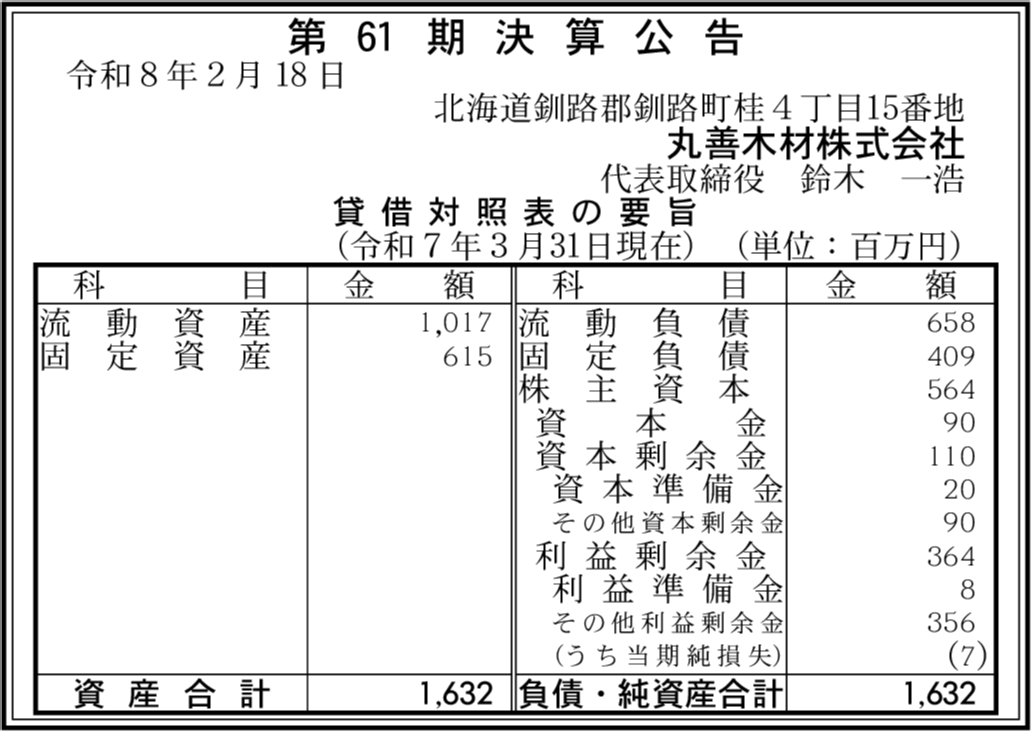 第61期決算公告

令和8年2月18日

北海道釧路郡釧路町桂4丁目15番地
丸善木材株式会社
代表取締役　鈴木　一浩

貸借対照表の要旨
(令和7年3月31日現在)　(単位：百万円)

| 科目 | 金額 | 科目 | 金額 |
|---|---|---|---|
| 流動資産 | 1,017 | 流動負債 | 658 |
| 固定資産 | 615 | 固定負債 | 409 |
| | | 株主資本 | 564 |
| | | 資本金 | 90 |
| | | 資本剰余金 | 110 |
| | | 資本準備金 | 20 |
| | | その他資本剰余金 | 90 |
| | | 利益剰余金 | 364 |
| | | 利益準備金 | 8 |
| | | その他利益剰余金 | 356 |
| | | (うち当期純損失) | (7) |
| 資産合計 | 1,632 | 負債・純資産合計 | 1,632 |